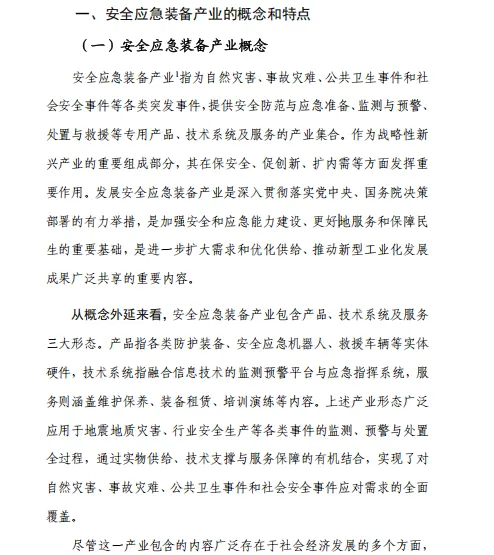 一、安全应急装备产业的概念和特点

（一）安全应急装备产业概念

安全应急装备产业$^1$指为自然灾害、事故灾难、公共卫生事件和社会安全事件等各类突发事件，提供安全防范与应急准备、监测与预警、处置与救援等专用产品、技术系统及服务的产业集合。作为战略性新兴产业的重要组成部分，其在保安全、促创新、扩内需等方面发挥重要作用。发展安全应急装备产业是深入贯彻落实党中央、国务院决策部署的有力举措，是加强安全和应急能力建设、更好地服务和保障民生的重要基础，是进一步扩大需求和优化供给、推动新型工业化发展成果广泛共享的重要内容。

从概念外延来看，安全应急装备产业包含产品、技术系统及服务三大形态。产品指各类防护装备、安全应急机器人、救援车辆等实体硬件，技术系统指融合信息技术的监测预警平台与应急指挥系统，服务则涵盖维护保养、装备租赁、培训演练等内容。上述产业形态广泛应用于地震地质灾害、行业安全生产等各类事件的监测、预警与处置全过程，通过实物供给、技术支撑与服务保障的有机结合，实现了对自然灾害、事故灾难、公共卫生事件和社会安全事件应对需求的全面覆盖。

尽管这一产业包含的内容广泛存在于社会经济发展的多个方面，